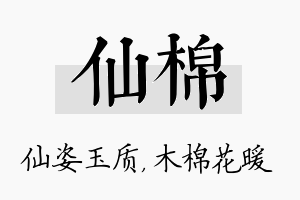 仙棉

仙姿玉质，木棉花暖